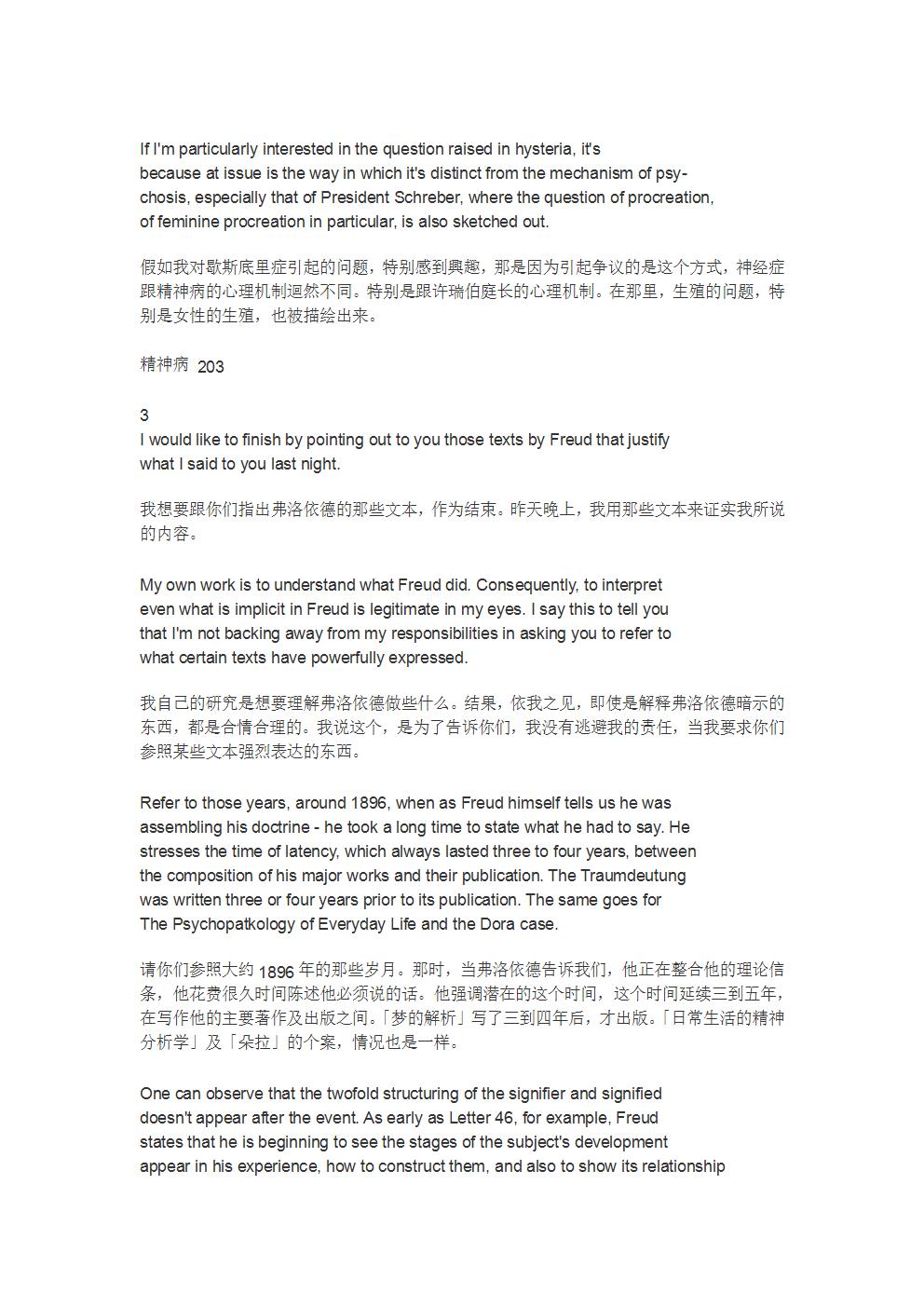 If I'm particularly interested in the question raised in hysteria, it's because at issue is the way in which it's distinct from the mechanism of psychosis, especially that of President Schreber, where the question of procreation, of feminine procreation in particular, is also sketched out.

假如我对歇斯底里症引起的问题，特别感到興趣，那是因为引起争议的是这个方式，神经症跟精神病的心理机制迥然不同。特别是跟许瑞伯庭长的心理机制。在那里，生殖的问题，特别是女性的生殖，也被描绘出来。

精神病 203

3
I would like to finish by pointing out to you those texts by Freud that justify what I said to you last night.

我想要跟你们指出弗洛依德的那些文本，作为结束。昨天晚上，我用那些文本来证实我所说的内容。

My own work is to understand what Freud did. Consequently, to interpret even what is implicit in Freud is legitimate in my eyes. I say this to tell you that I'm not backing away from my responsibilities in asking you to refer to what certain texts have powerfully expressed.

我自己的研究是想要理解弗洛依德做些什么。结果，依我之见，即使是解释弗洛依德暗示的东西，都是合情合理的。我说这个，是为了告诉你们，我没有逃避我的责任，当我要求你们参照某些文本强烈表达的东西。

Refer to those years, around 1896, when as Freud himself tells us he was assembling his doctrine - he took a long time to state what he had to say. He stresses the time of latency, which always lasted three to four years, between the composition of his major works and their publication. The Traumdeutung was written three or four years prior to its publication. The same goes for The Psychopatkology of Everyday Life and the Dora case.

请你们参照大约 1896 年的那些岁月。那时，当弗洛依德告诉我们，他正在整合他的理论信条，他花费很久时间陈述他必须说的话。他强调潜在的这个时间，这个时间延续三到五年，在写作他的主要著作及出版之间。「梦的解析」写了三到四年后，才出版。「日常生活的精神分析学」及「朵拉」的个案，情况也是一样。

One can observe that the twofold structuring of the signifier and signified doesn't appear after the event. As early as Letter 46, for example, Freud states that he is beginning to see the stages of the subject's development appear in his experience, how to construct them, and also to show its relationship